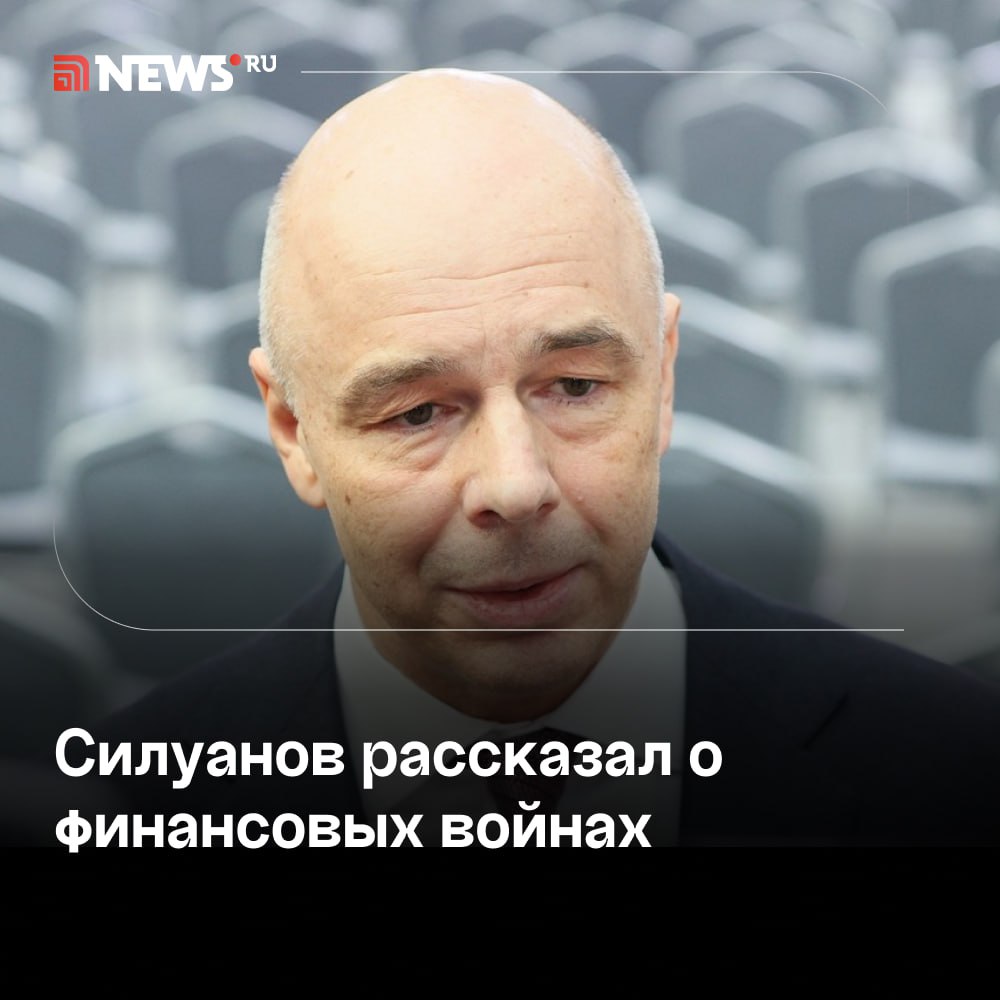 NEWS.RU

Силуанов рассказал о финансовых войнах